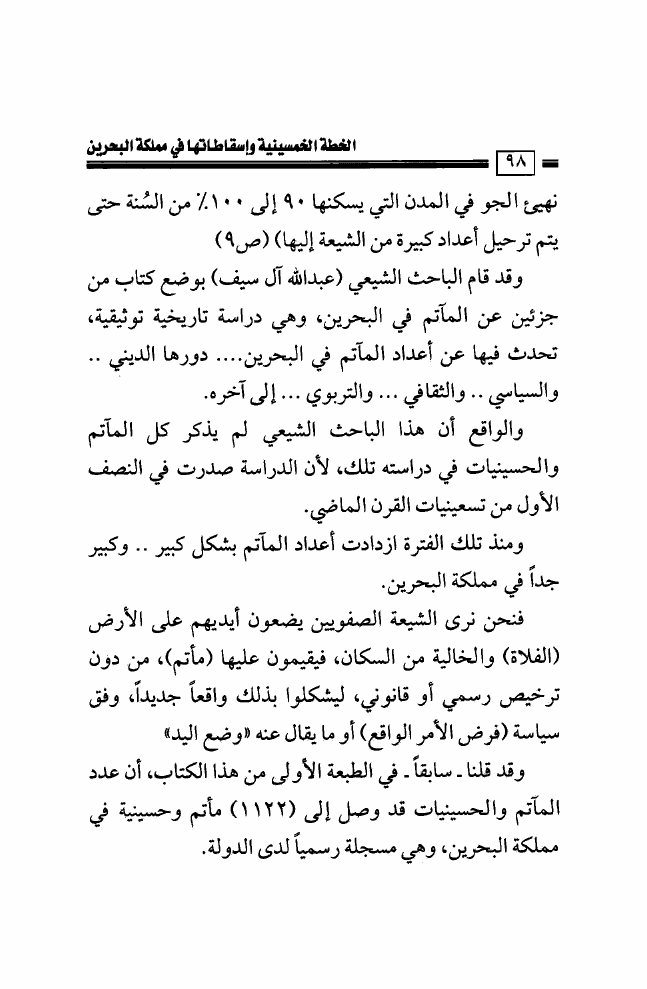 الخطة الخمسينية وإسقاطاتها في مملكة البحرين

٩٨

نهيئ الجو في المدن التي يسكنها ٩٠ إلى ١٠٠٪ من السُنة حتى يتم ترحيل أعداد كبيرة من الشيعة إليها) (ص٩)

وقد قام الباحث الشيعي (عبدالله آل سيف) بوضع كتاب من جزئين عن المآتم في البحرين، وهي دراسة تاريخية توثيقية، تحدث فيها عن أعداد المآتم في البحرين.... دورها الديني .. والسياسي .. والثقافي ... والتربوي ... إلى آخره.

والواقع أن هذا الباحث الشيعي لم يذكر كل المآتم والحسينيات في دراسته تلك، لأن الدراسة صدرت في النصف الأول من تسعينيات القرن الماضي.

ومنذ تلك الفترة ازدادت أعداد المآتم بشكل كبير .. وكبير جداً في مملكة البحرين.

فنحن نرى الشيعة الصفويين يضعون أيديهم على الأرض (الفلاة) والخالية من السكان، فيقيمون عليها (مأتم)، من دون ترخيص رسمي أو قانوني، ليشكلوا بذلك واقعاً جديداً، وفق سياسة (فرض الأمر الواقع) أو ما يقال عنه «وضع اليد»

وقد قلنا ـ سابقاً ـ في الطبعة الأولى من هذا الكتاب، أن عدد المآتم والحسينيات قد وصل إلى (١١٢٢) مأتم وحسينية في مملكة البحرين، وهي مسجلة رسمياً لدى الدولة.